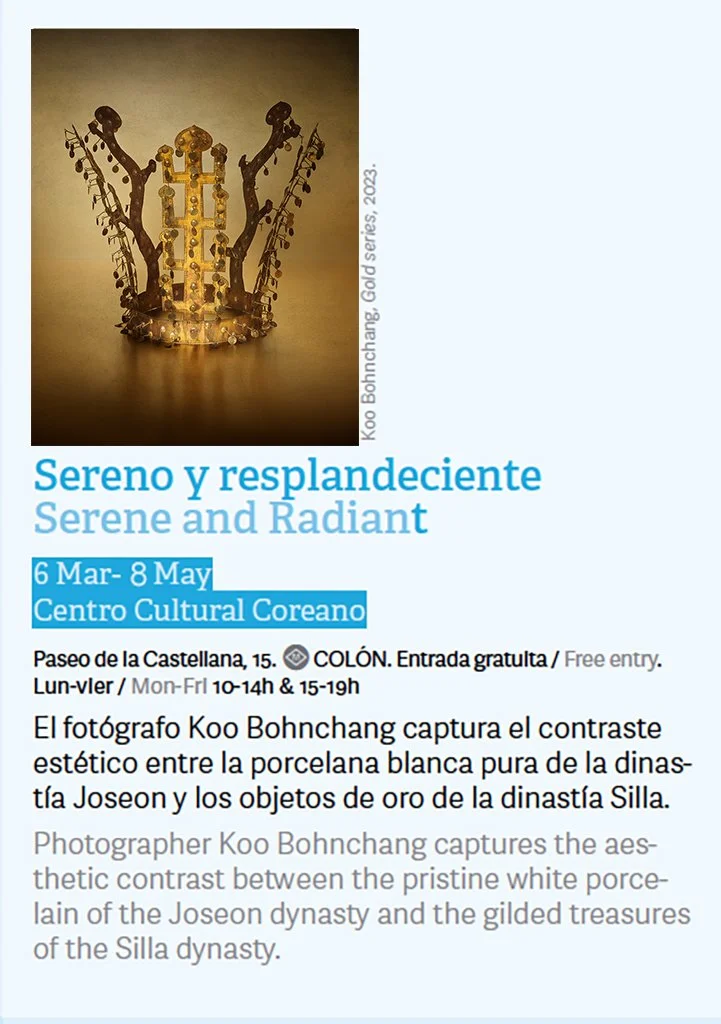 Koo Bohnchang, Gold series, 2023.

Sereno y resplandeciente
Serene and Radiant

6 Mar- 8 May
Centro Cultural Coreano

Paseo de la Castellana, 15. COLÓN. Entrada gratuita / Free entry.
Lun-vier / Mon-Fri 10-14h & 15-19h

El fotógrafo Koo Bohnchang captura el contraste estético entre la porcelana blanca pura de la dinastía Joseon y los objetos de oro de la dinastía Silla.

Photographer Koo Bohnchang captures the aesthetic contrast between the pristine white porcelain of the Joseon dynasty and the gilded treasures of the Silla dynasty.